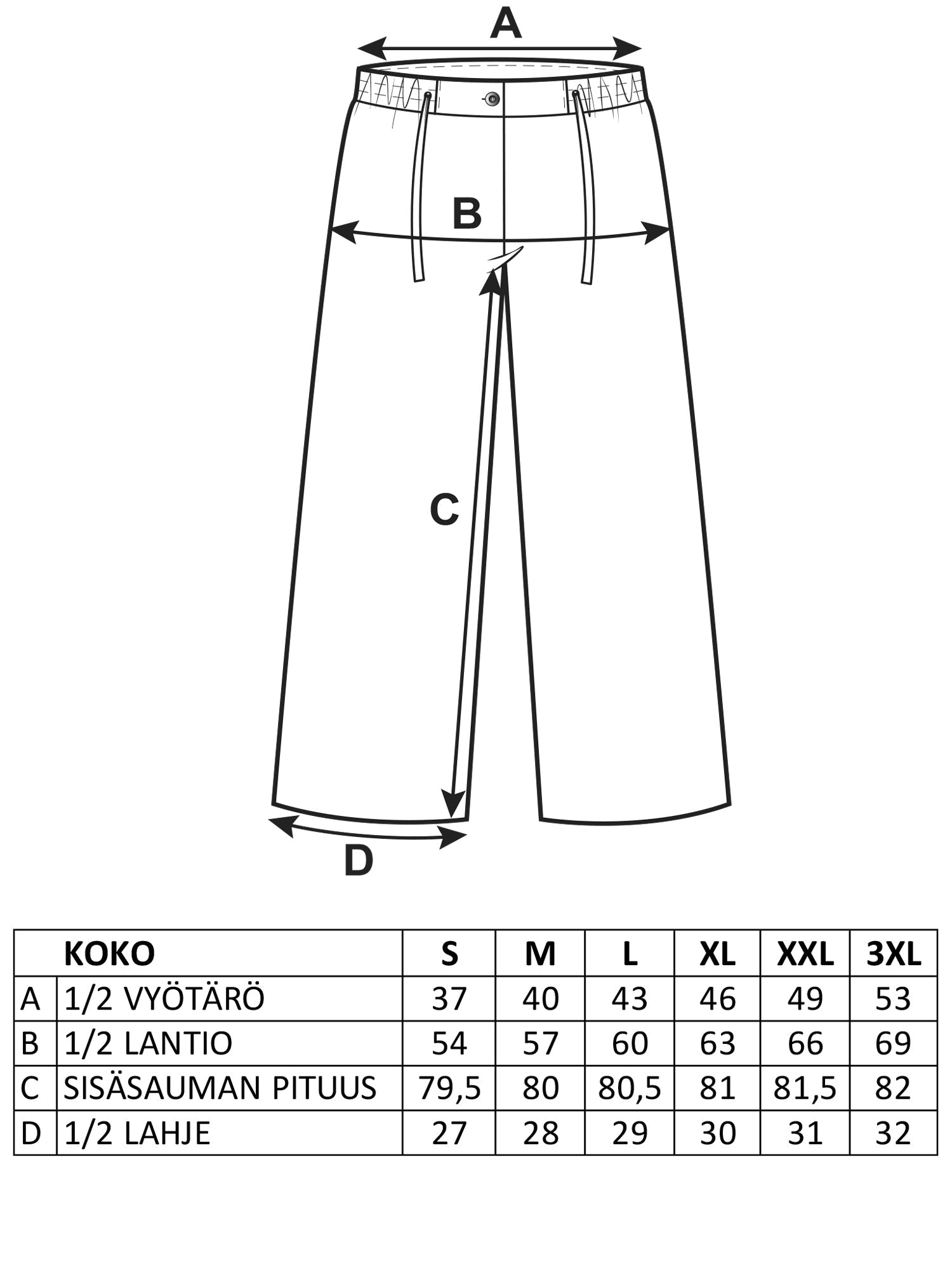 A

B

C

D

| | KOKO | S | M | L | XL | XXL | 3XL |
|---|---|---|---|---|---|---|---|
| A | 1/2 VYÖTÄRÖ | 37 | 40 | 43 | 46 | 49 | 53 |
| B | 1/2 LANTIO | 54 | 57 | 60 | 63 | 66 | 69 |
| C | SISÄSAUMAN PITUUS | 79,5 | 80 | 80,5 | 81 | 81,5 | 82 |
| D | 1/2 LAHJE | 27 | 28 | 29 | 30 | 31 | 32 |